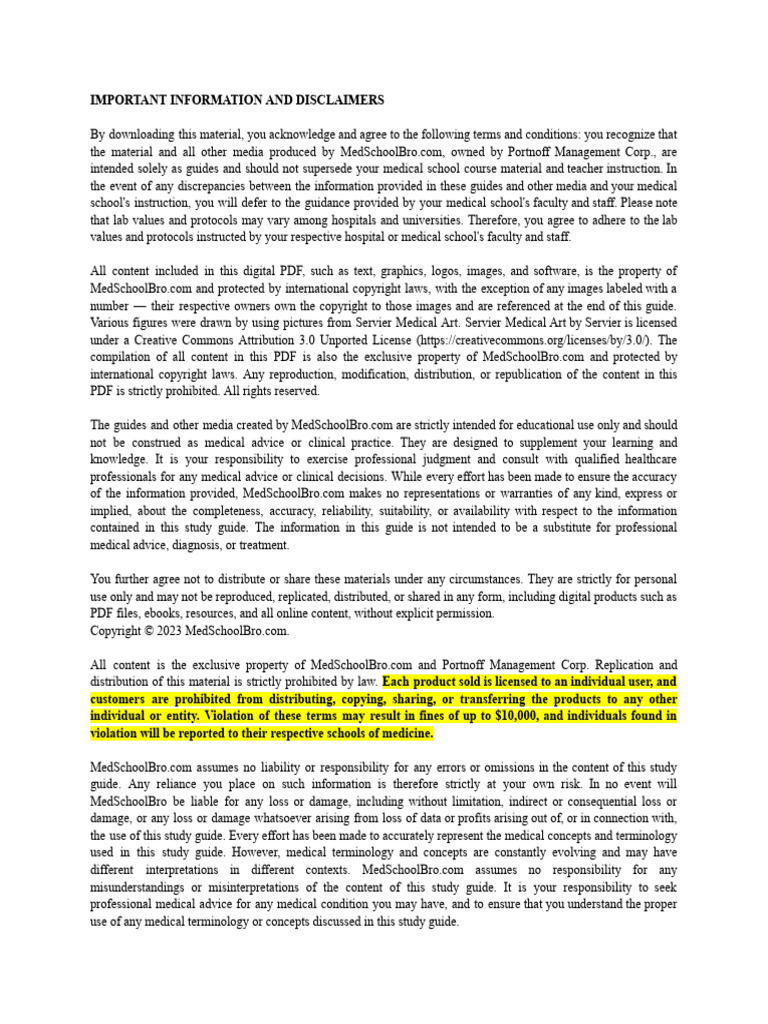 IMPORTANT INFORMATION AND DISCLAIMERS

By downloading this material, you acknowledge and agree to the following terms and conditions: you recognize that the material and all other media produced by MedSchoolBro.com, owned by Portnoff Management Corp., are intended solely as guides and should not supersede your medical school course material and teacher instruction. In the event of any discrepancies between the information provided in these guides and other media and your medical school's instruction, you will defer to the guidance provided by your medical school's faculty and staff. Please note that lab values and protocols may vary among hospitals and universities. Therefore, you agree to adhere to the lab values and protocols instructed by your respective hospital or medical school's faculty and staff.

All content included in this digital PDF, such as text, graphics, logos, images, and software, is the property of MedSchoolBro.com and protected by international copyright laws, with the exception of any images labeled with a number — their respective owners own the copyright to those images and are referenced at the end of this guide. Various figures were drawn by using pictures from Servier Medical Art. Servier Medical Art by Servier is licensed under a Creative Commons Attribution 3.0 Unported License (https://creativecommons.org/licenses/by/3.0/). The compilation of all content in this PDF is also the exclusive property of MedSchoolBro.com and protected by international copyright laws. Any reproduction, modification, distribution, or republication of the content in this PDF is strictly prohibited. All rights reserved.

The guides and other media created by MedSchoolBro.com are strictly intended for educational use only and should not be construed as medical advice or clinical practice. They are designed to supplement your learning and knowledge. It is your responsibility to exercise professional judgment and consult with qualified healthcare professionals for any medical advice or clinical decisions. While every effort has been made to ensure the accuracy of the information provided, MedSchoolBro.com makes no representations or warranties of any kind, express or implied, about the completeness, accuracy, reliability, suitability, or availability with respect to the information contained in this study guide. The information in this guide is not intended to be a substitute for professional medical advice, diagnosis, or treatment.

You further agree not to distribute or share these materials under any circumstances. They are strictly for personal use only and may not be reproduced, replicated, distributed, or shared in any form, including digital products such as PDF files, ebooks, resources, and all online content, without explicit permission.
Copyright © 2023 MedSchoolBro.com.

All content is the exclusive property of MedSchoolBro.com and Portnoff Management Corp. Replication and distribution of this material is strictly prohibited by law. Each product sold is licensed to an individual user, and customers are prohibited from distributing, copying, sharing, or transferring the products to any other individual or entity. Violation of these terms may result in fines of up to $10,000, and individuals found in violation will be reported to their respective schools of medicine.

MedSchoolBro.com assumes no liability or responsibility for any errors or omissions in the content of this study guide. Any reliance you place on such information is therefore strictly at your own risk. In no event will MedSchoolBro be liable for any loss or damage, including without limitation, indirect or consequential loss or damage, or any loss or damage whatsoever arising from loss of data or profits arising out of, or in connection with, the use of this study guide. Every effort has been made to accurately represent the medical concepts and terminology used in this study guide. However, medical terminology and concepts are constantly evolving and may have different interpretations in different contexts. MedSchoolBro.com assumes no responsibility for any misunderstandings or misinterpretations of the content of this study guide. It is your responsibility to seek professional medical advice for any medical condition you may have, and to ensure that you understand the proper use of any medical terminology or concepts discussed in this study guide.